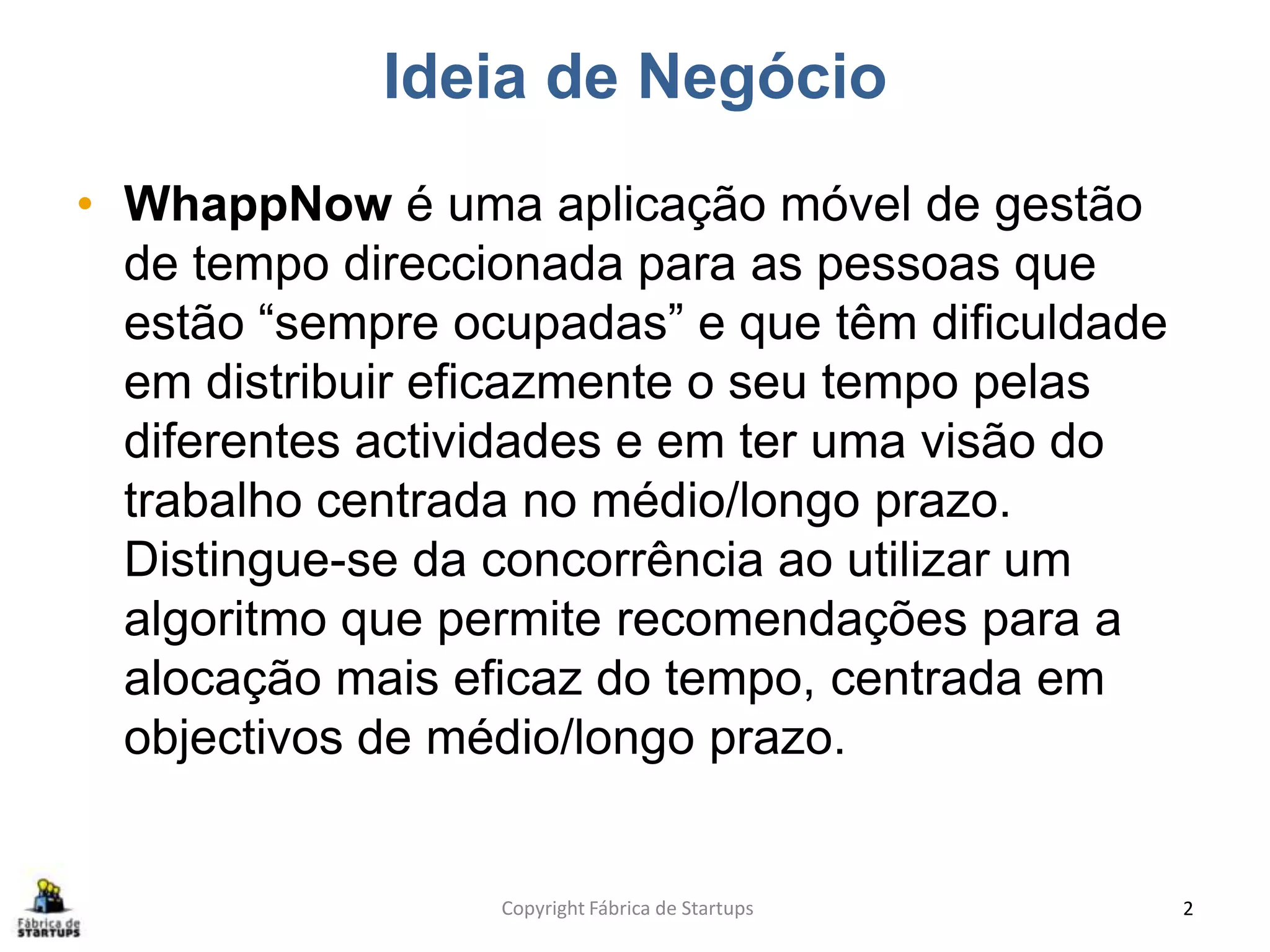 Ideia de Negócio

• WhappNow é uma aplicação móvel de gestão de tempo direccionada para as pessoas que estão "sempre ocupadas" e que têm dificuldade em distribuir eficazmente o seu tempo pelas diferentes actividades e em ter uma visão do trabalho centrada no médio/longo prazo. Distingue-se da concorrência ao utilizar um algoritmo que permite recomendações para a alocação mais eficaz do tempo, centrada em objectivos de médio/longo prazo.

Fábrica de STARTUPS

Copyright Fábrica de Startups

2